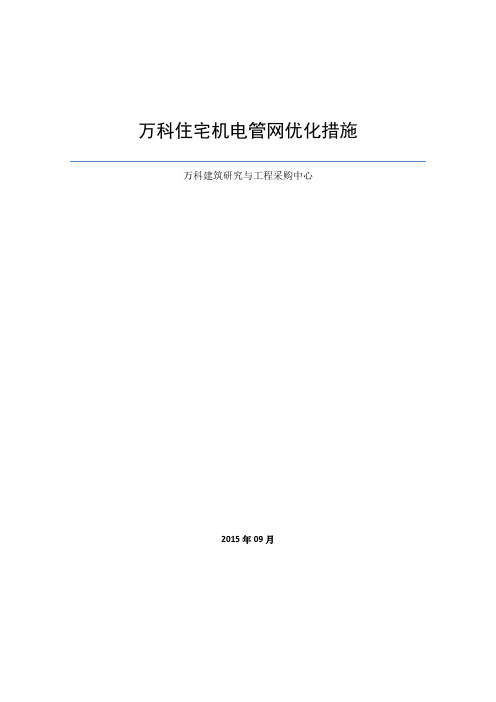 万科住宅机电管网优化措施

万科建筑研究与工程采购中心

2015 年 09 月